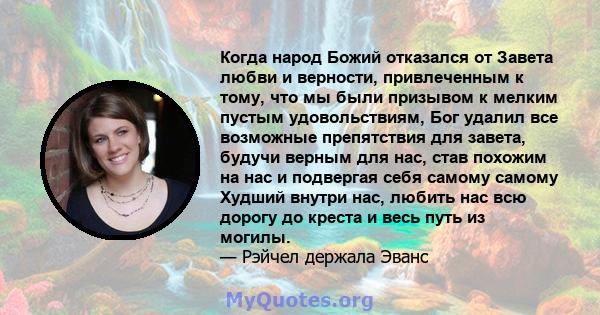 Когда народ Божий отказался от Завета любви и верности, привлеченным к тому, что мы были призывом к мелким пустым удовольствиям, Бог удалил все возможные препятствия для завета, будучи верным для нас, став похожим на нас и подвергая себя самому самому Худший внутри нас, любить нас всю дорогу до креста и весь путь из могилы.
— Рэйчел держала Эванс

MyQuotes.org